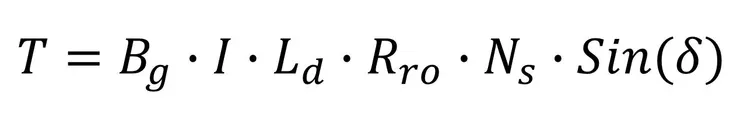 $T = B_g \cdot I \cdot L_d \cdot R_{ro} \cdot N_s \cdot Sin(\delta)$